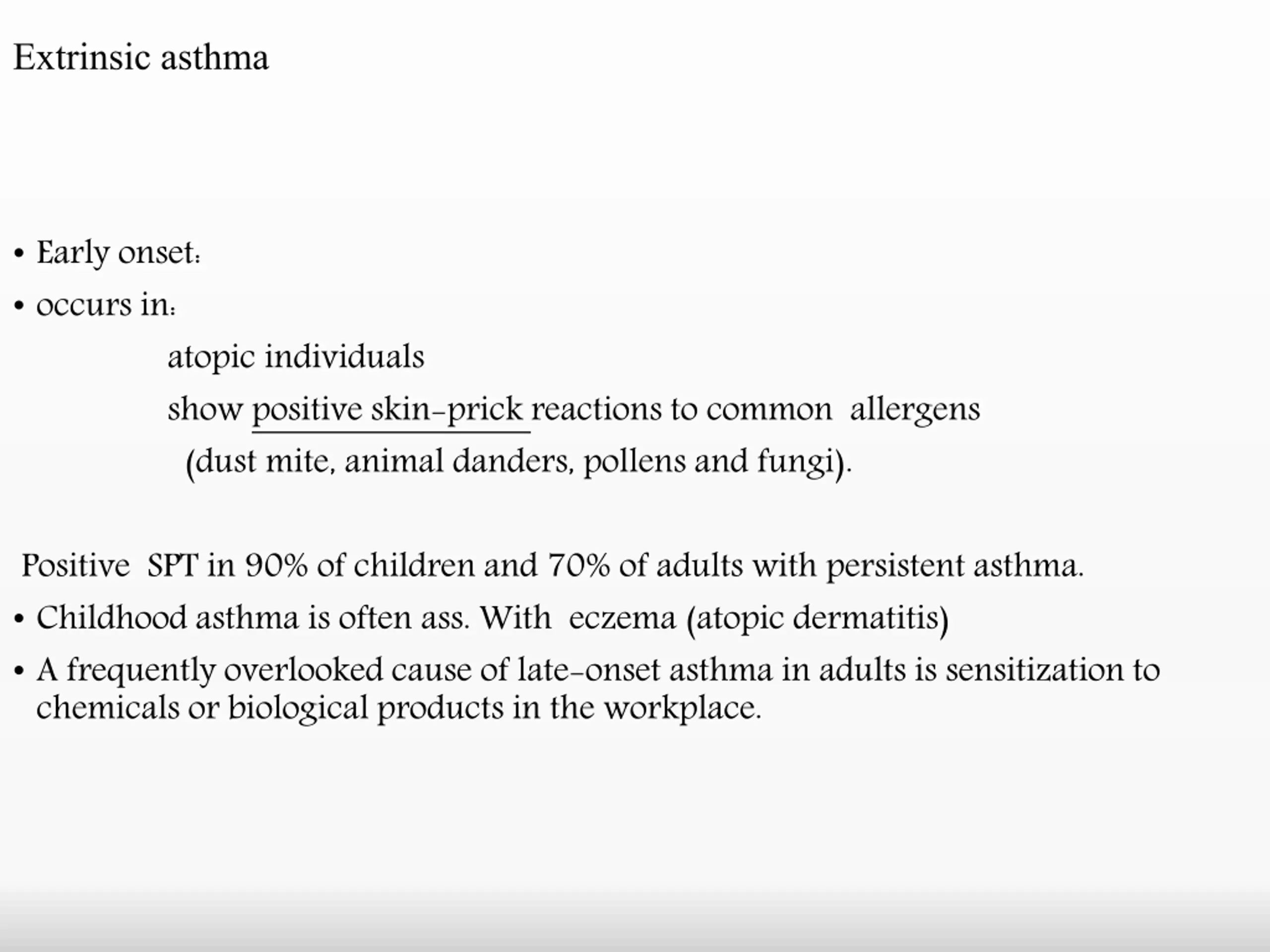 Extrinsic asthma

• Early onset:
• occurs in:
atopic individuals
show positive skin-prick reactions to common allergens (dust mite, animal danders, pollens and fungi).

Positive SPT in 90% of children and 70% of adults with persistent asthma.
• Childhood asthma is often ass. With eczema (atopic dermatitis)
• A frequently overlooked cause of late-onset asthma in adults is sensitization to chemicals or biological products in the workplace.